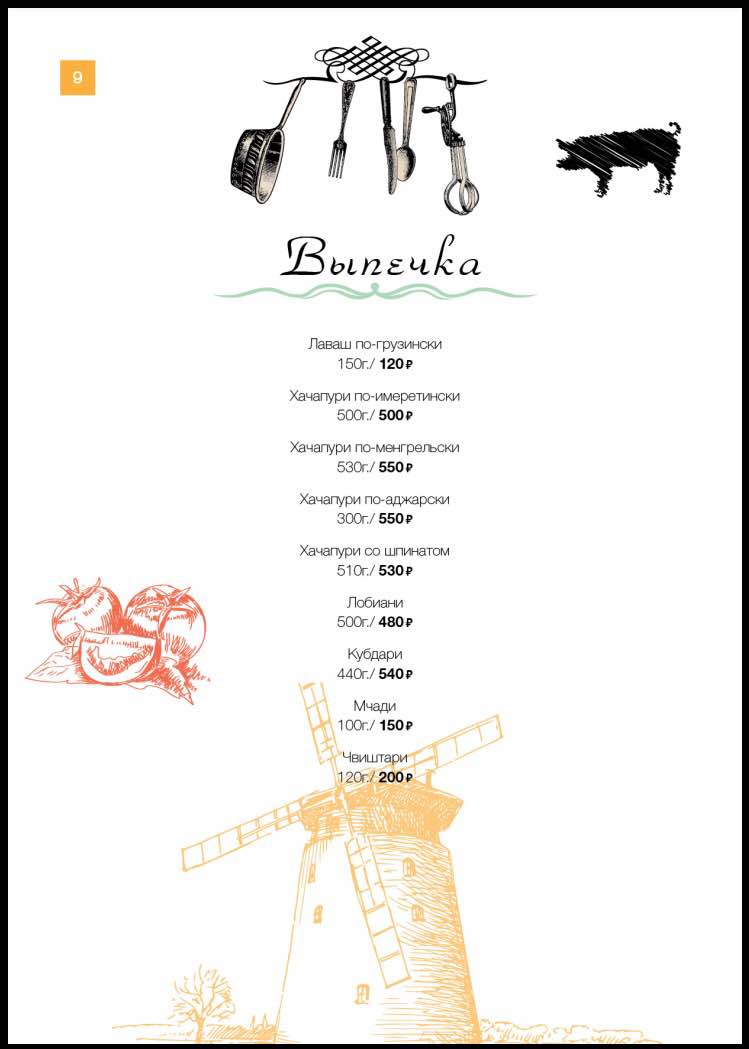 9

Выпечка

Лаваш по-грузински
150г./ 120 ₽

Хачапури по-имеретински
500г./ 500 ₽

Хачапури по-менгрельски
530г./ 550 ₽

Хачапури по-аджарски
300г./ 550 ₽

Хачапури со шпинатом
510г./ 530 ₽

Лобиани
500г./ 480 ₽

Кубдари
440г./ 540 ₽

Мчади
100г./ 150 ₽

Чвиштари
120г./ 200 ₽